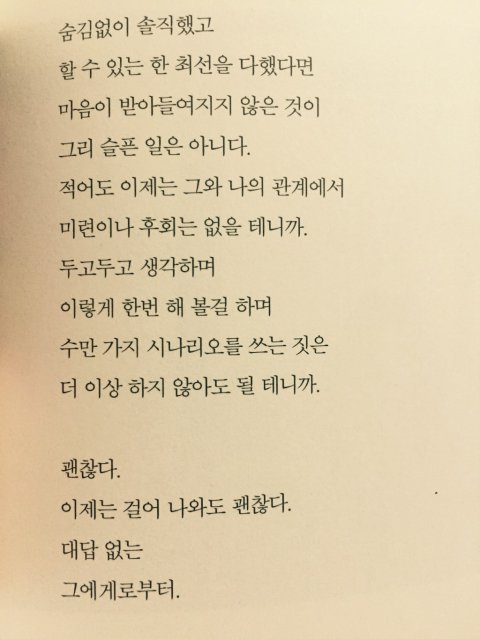 숨김없이 솔직했고
할 수 있는 한 최선을 다했다면
마음이 받아들여지지 않은 것이
그리 슬픈 일은 아니다.
적어도 이제는 그와 나의 관계에서
미련이나 후회는 없을 테니까.
두고두고 생각하며
이렇게 한번 해 볼걸 하며
수만 가지 시나리오를 쓰는 짓은
더 이상 하지 않아도 될 테니까.

괜찮다.
이제는 걸어 나와도 괜찮다.
대답 없는
그에게로부터.